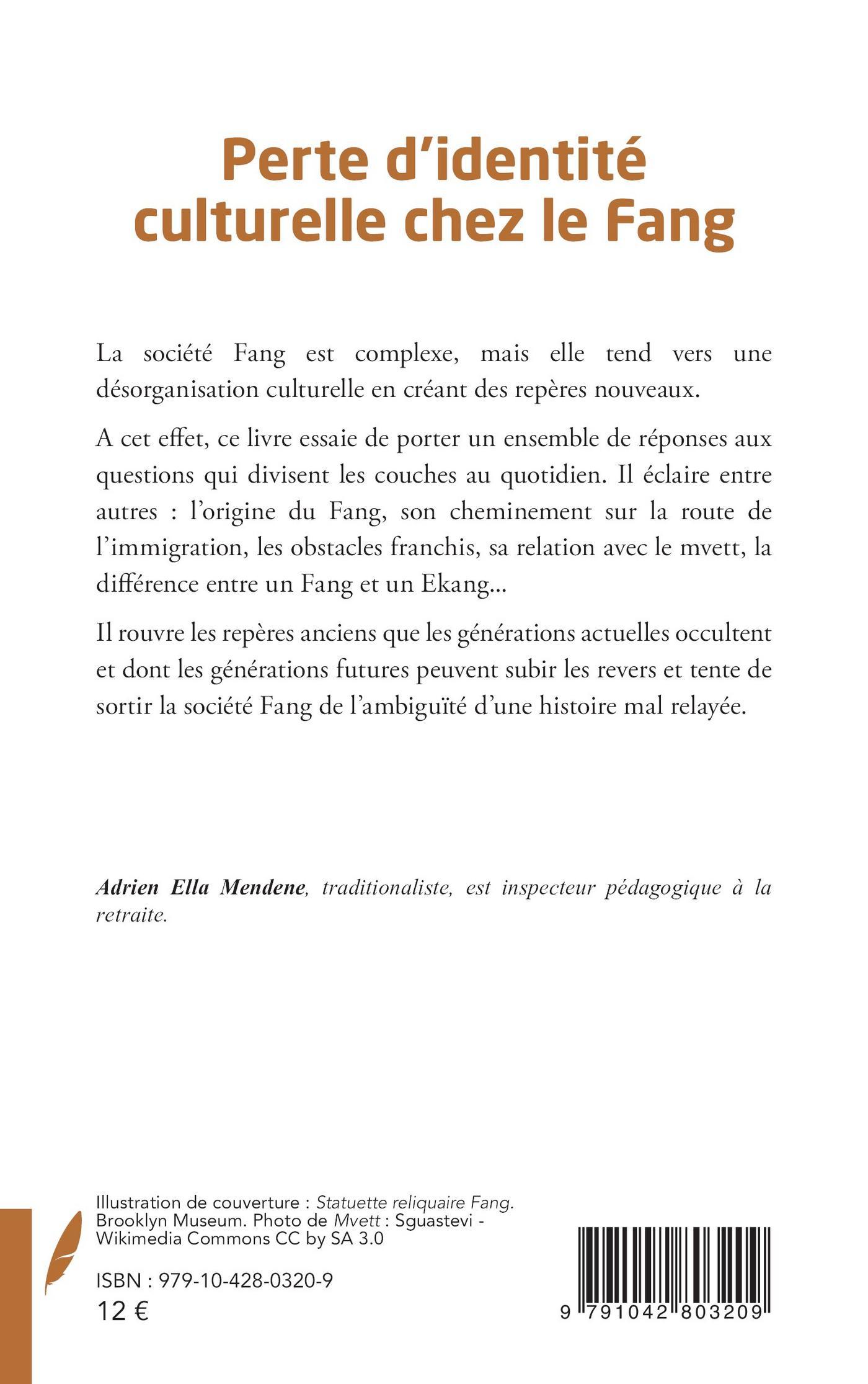 Perte d'identité culturelle chez le Fang

La société Fang est complexe, mais elle tend vers une désorganisation culturelle en créant des repères nouveaux.

A cet effet, ce livre essaie de porter un ensemble de réponses aux questions qui divisent les couches au quotidien. Il éclaire entre autres : l'origine du Fang, son cheminement sur la route de l'immigration, les obstacles franchis, sa relation avec le mvett, la différence entre un Fang et un Ekang...

Il rouvre les repères anciens que les générations actuelles occultent et dont les générations futures peuvent subir les revers et tente de sortir la société Fang de l'ambiguïté d'une histoire mal relayée.

Adrien Ella Mendene, traditionaliste, est inspecteur pédagogique à la retraite.

Illustration de couverture : Statuette reliquaire Fang. Brooklyn Museum. Photo de Mvett : Sguastevi - Wikimedia Commons CC by SA 3.0

ISBN : 979-10-428-0320-9
12 €

9 791042 803209